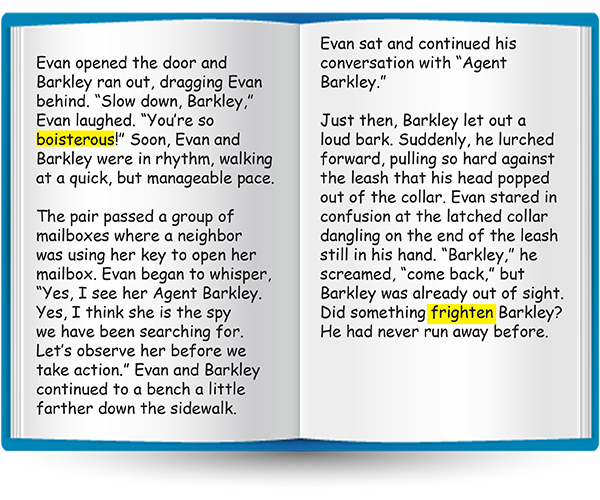 Evan opened the door and Barkley ran out, dragging Evan behind. "Slow down, Barkley," Evan laughed. "You're so boisterous!" Soon, Evan and Barkley were in rhythm, walking at a quick, but manageable pace.

The pair passed a group of mailboxes where a neighbor was using her key to open her mailbox. Evan began to whisper, "Yes, I see her Agent Barkley. Yes, I think she is the spy we have been searching for. Let's observe her before we take action." Evan and Barkley continued to a bench a little farther down the sidewalk.

Evan sat and continued his conversation with "Agent Barkley."

Just then, Barkley let out a loud bark. Suddenly, he lurched forward, pulling so hard against the leash that his head popped out of the collar. Evan stared in confusion at the latched collar dangling on the end of the leash still in his hand. "Barkley," he screamed, "come back," but Barkley was already out of sight. Did something frighten Barkley? He had never run away before.